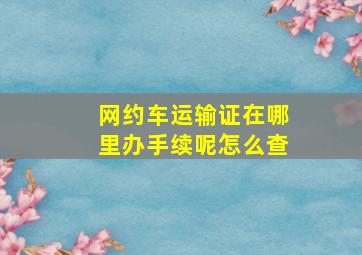 网约车运输证在哪里办手续呢怎么查